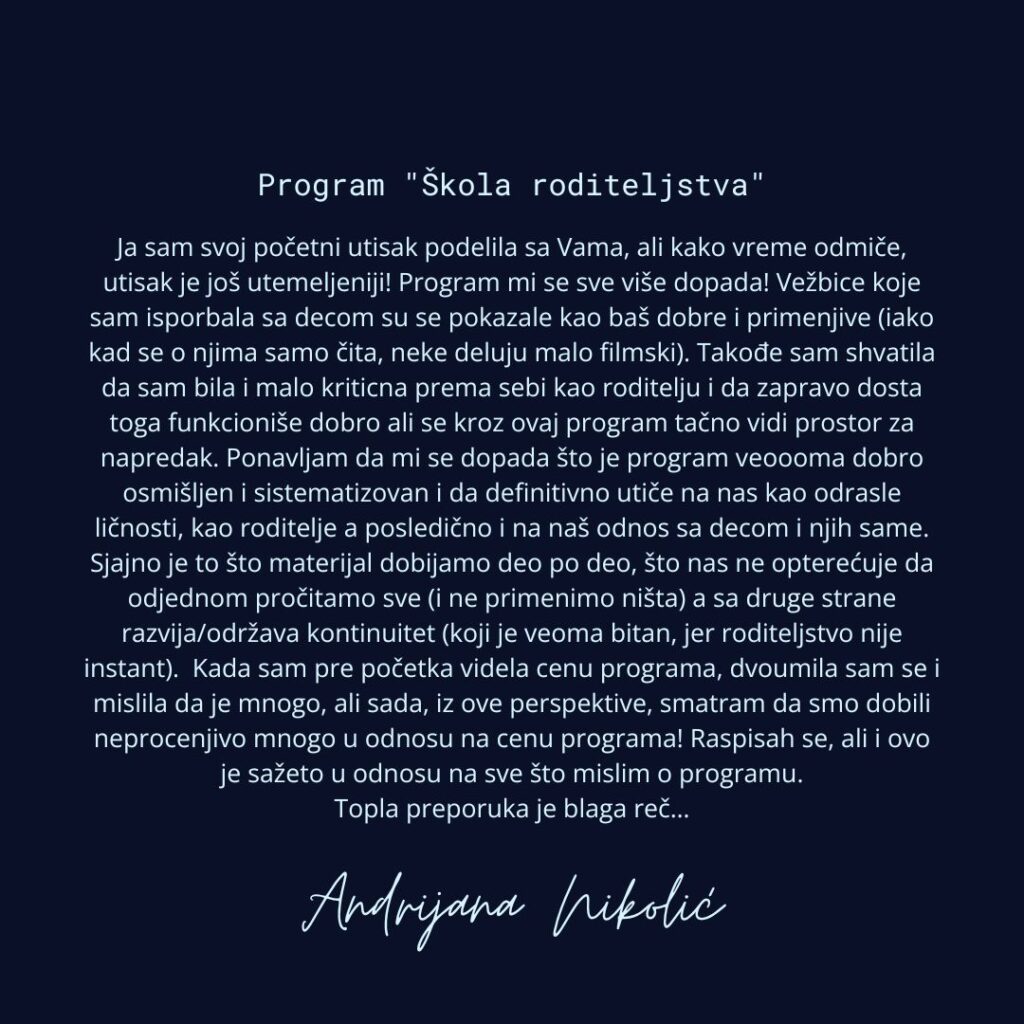 Program "Škola roditeljstva"

Ja sam svoj početni utisak podelila sa Vama, ali kako vreme odmiče, utisak je još utemeljeniji! Program mi se sve više dopada! Vežbice koje sam isporbala sa decom su se pokazale kao baš dobre i primenjive (iako kad se o njima samo čita, neke deluju malo filmski). Takođe sam shvatila da sam bila i malo kriticna prema sebi kao roditelju i da zapravo dosta toga funkcioniše dobro ali se kroz ovaj program tačno vidi prostor za napredak. Ponavljam da mi se dopada što je program veoooma dobro osmišljen i sistematizovan i da definitivno utiče na nas kao odrasle ličnosti, kao roditelje a posledično i na naš odnos sa decom i njih same. Sjajno je to što materijal dobijamo deo po deo, što nas ne opterećuje da odjednom pročitamo sve (i ne primenimo ništa) a sa druge strane razvija/održava kontinuitet (koji je veoma bitan, jer roditeljstvo nije instant). Kada sam pre početka videla cenu programa, dvoumila sam se i mislila da je mnogo, ali sada, iz ove perspektive, smatram da smo dobili neprocenjivo mnogo u odnosu na cenu programa! Raspisah se, ali i ovo je sažeto u odnosu na sve što mislim o programu.
Topla preporuka je blaga reč...

Andrijana Nikolić